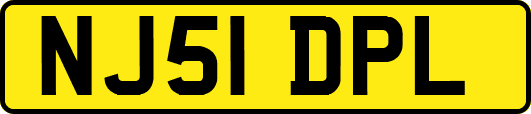 NJ51 DPL